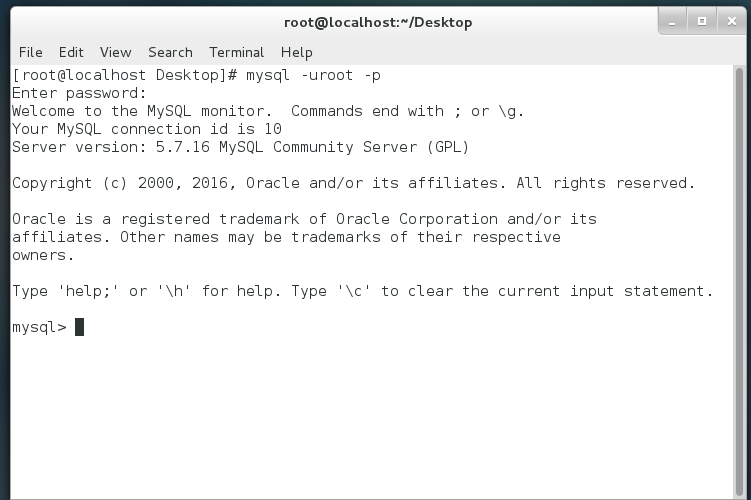 root@localhost:~/Desktop

File Edit View Search Terminal Help

[root@localhost Desktop]# mysql -uroot -p
Enter password:
Welcome to the MySQL monitor.  Commands end with ; or \g.
Your MySQL connection id is 10
Server version: 5.7.16 MySQL Community Server (GPL)

Copyright (c) 2000, 2016, Oracle and/or its affiliates. All rights reserved.

Oracle is a registered trademark of Oracle Corporation and/or its
affiliates. Other names may be trademarks of their respective
owners.

Type 'help;' or '\h' for help. Type '\c' to clear the current input statement.

mysql>